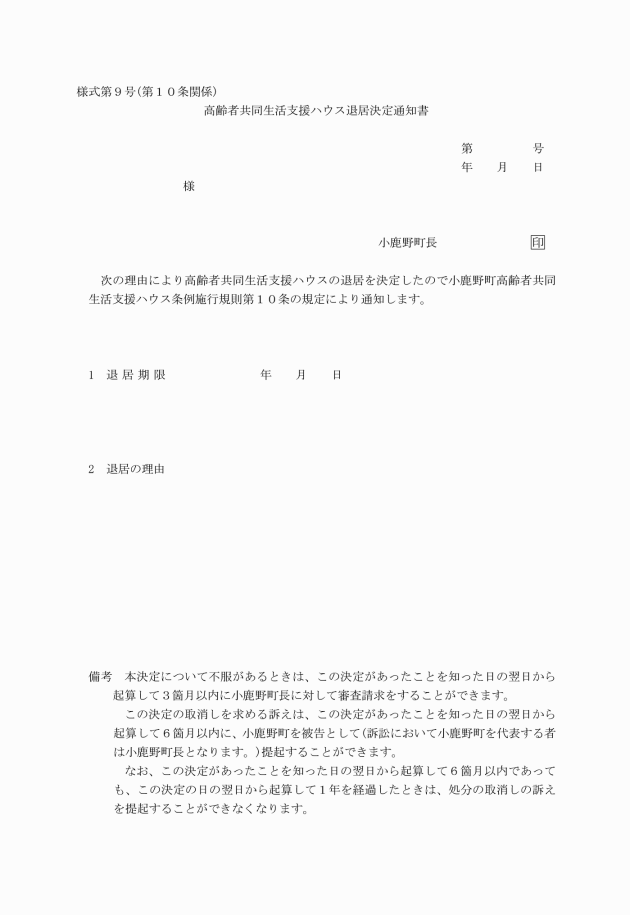 様式第９号(第１０条関係)

高齢者共同生活支援ハウス退居決定通知書

第　　　　号
年　　月　　日

様

小鹿野町長　　　　　　　印

次の理由により高齢者共同生活支援ハウスの退居を決定したので小鹿野町高齢者共同生活支援ハウス条例施行規則第１０条の規定により通知します。

1　退 居 期 限　　　　　　　年　　月　　日

2　退居の理由

備考　本決定について不服があるときは、この決定があったことを知った日の翌日から起算して３箇月以内に小鹿野町長に対して審査請求をすることができます。

この決定の取消しを求める訴えは、この決定があったことを知った日の翌日から起算して６箇月以内に、小鹿野町を被告として(訴訟において小鹿野町を代表する者は小鹿野町長となります。)提起することができます。

なお、この決定があったことを知った日の翌日から起算して６箇月以内であっても、この決定の日の翌日から起算して１年を経過したときは、処分の取消しの訴えを提起することができなくなります。